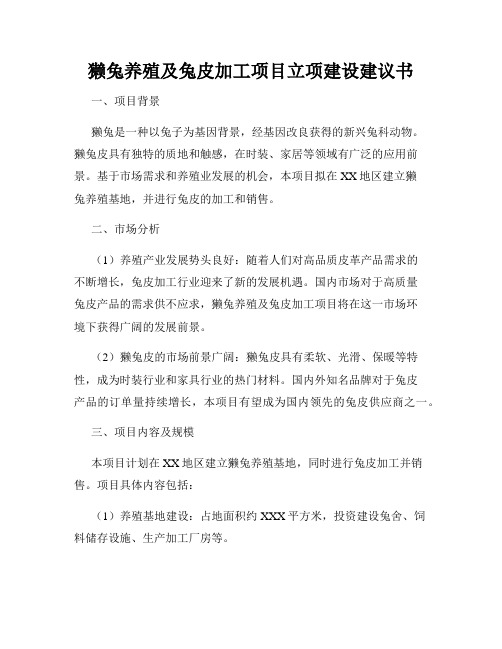 獭兔养殖及兔皮加工项目立项建设建议书

一、项目背景

獭兔是一种以兔子为基因背景，经基因改良获得的新兴兔科动物。獭兔皮具有独特的质地和触感，在时装、家居等领域有广泛的应用前景。基于市场需求和养殖业发展的机会，本项目拟在XX地区建立獭兔养殖基地，并进行兔皮的加工和销售。

二、市场分析

（1）养殖产业发展势头良好：随着人们对高品质皮革产品需求的不断增长，兔皮加工行业迎来了新的发展机遇。国内市场对于高质量兔皮产品的需求供不应求，獭兔养殖及兔皮加工项目将在这一市场环境下获得广阔的发展前景。

（2）獭兔皮的市场前景广阔：獭兔皮具有柔软、光滑、保暖等特性，成为时装行业和家具行业的热门材料。国内外知名品牌对于兔皮产品的订单量持续增长，本项目有望成为国内领先的兔皮供应商之一。

三、项目内容及规模

本项目计划在XX地区建立獭兔养殖基地，同时进行兔皮加工并销售。项目具体内容包括：

（1）养殖基地建设：占地面积约XXX平方米，投资建设兔舍、饲料储存设施、生产加工厂房等。